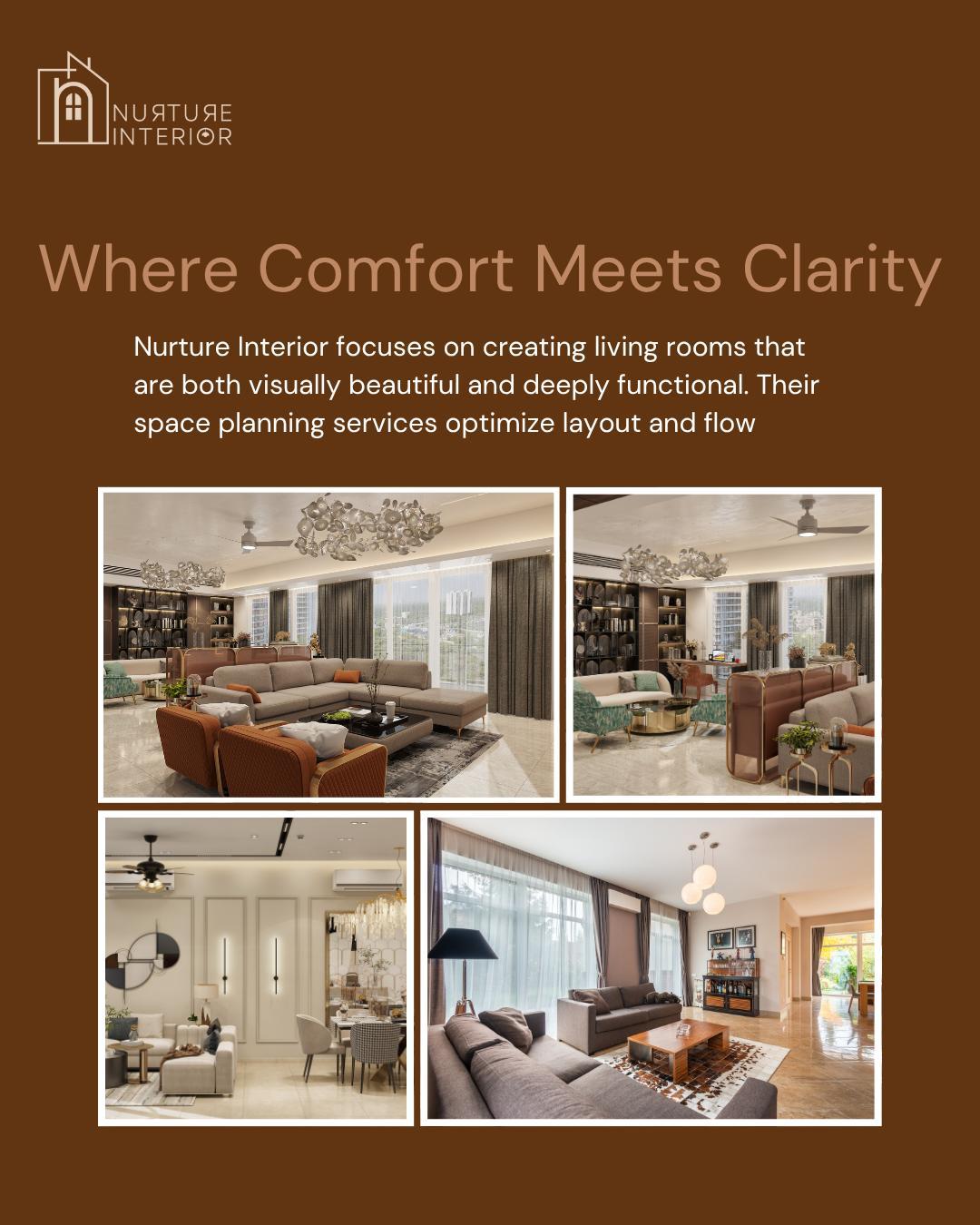 NURTURE
INTERIOR

Where Comfort Meets Clarity

Nurture Interior focuses on creating living rooms that are both visually beautiful and deeply functional. Their space planning services optimize layout and flow